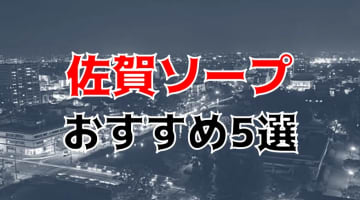 佐賀ソープ
おすすめ5選